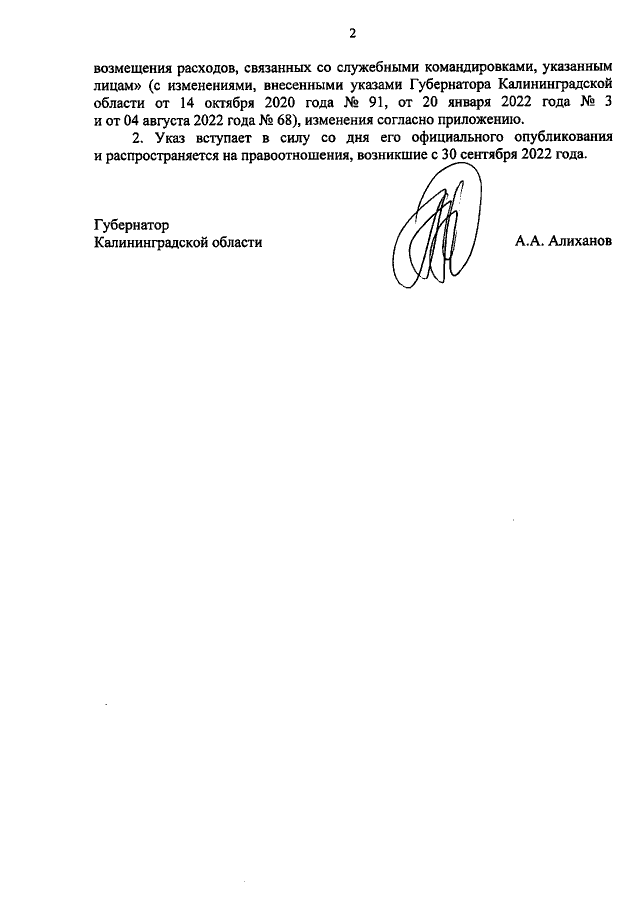 2

возмещения расходов, связанных со служебными командировками, указанным лицам» (с изменениями, внесенными указами Губернатора Калининградской области от 14 октября 2020 года № 91, от 20 января 2022 года № 3 и от 04 августа 2022 года № 68), изменения согласно приложению.

2. Указ вступает в силу со дня его официального опубликования и распространяется на правоотношения, возникшие с 30 сентября 2022 года.

Губернатор
Калининградской области

А.А. Алиханов